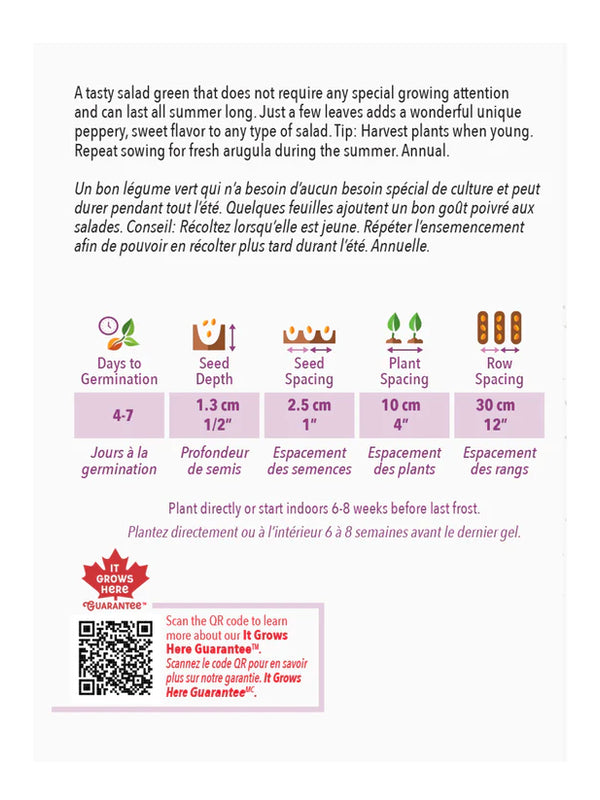 A tasty salad green that does not require any special growing attention and can last all summer long. Just a few leaves adds a wonderful unique peppery, sweet flavor to any type of salad. Tip: Harvest plants when young. Repeat sowing for fresh arugula during the summer. Annual.

Un bon légume vert qui n'a besoin d'aucun besoin spécial de culture et peut durer pendant tout l'été. Quelques feuilles ajoutent un bon goût poivré aux salades. Conseil: Récoltez lorsqu'elle est jeune. Répéter l'ensemencement afin de pouvoir en récolter plus tard durant l'été. Annuelle.

| Days to Germination | Seed Depth | Seed Spacing | Plant Spacing | Row Spacing |
|---|---|---|---|---|
| 4-7 | 1.3 cm 1/2" | 2.5 cm 1" | 10 cm 4" | 30 cm 12" |
| Jours à la germination | Profondeur de semis | Espacement des semences | Espacement des plants | Espacement des rangs |

Plant directly or start indoors 6-8 weeks before last frost.

Plantez directement ou à l'intérieur 6 à 8 semaines avant le dernier gel.

IT GROWS HERE GUARANTEE™

Scan the QR code to learn more about our It Grows Here Guarantee™.

Scannez le code QR pour en savoir plus sur notre garantie. It Grows Here Guarantee$^{MC}$.